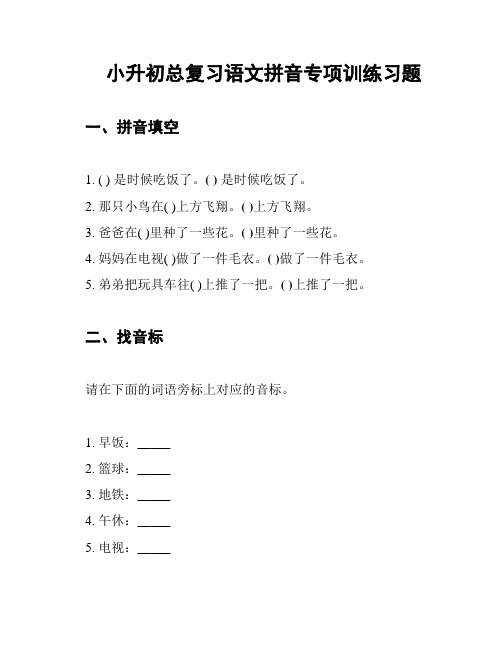 小升初总复习语文拼音专项训练习题

一、拼音填空

1. ( ) 是时候吃饭了。( ) 是时候吃饭了。
2. 那只小鸟在( )上方飞翔。( )上方飞翔。
3. 爸爸在( )里种了一些花。( )里种了一些花。
4. 妈妈在电视( )做了一件毛衣。( )做了一件毛衣。
5. 弟弟把玩具车往( )上推了一把。( )上推了一把。

二、找音标

请在下面的词语旁标上对应的音标。

1. 早饭：_____
2. 篮球：_____
3. 地铁：_____
4. 午休：_____
5. 电视：_____